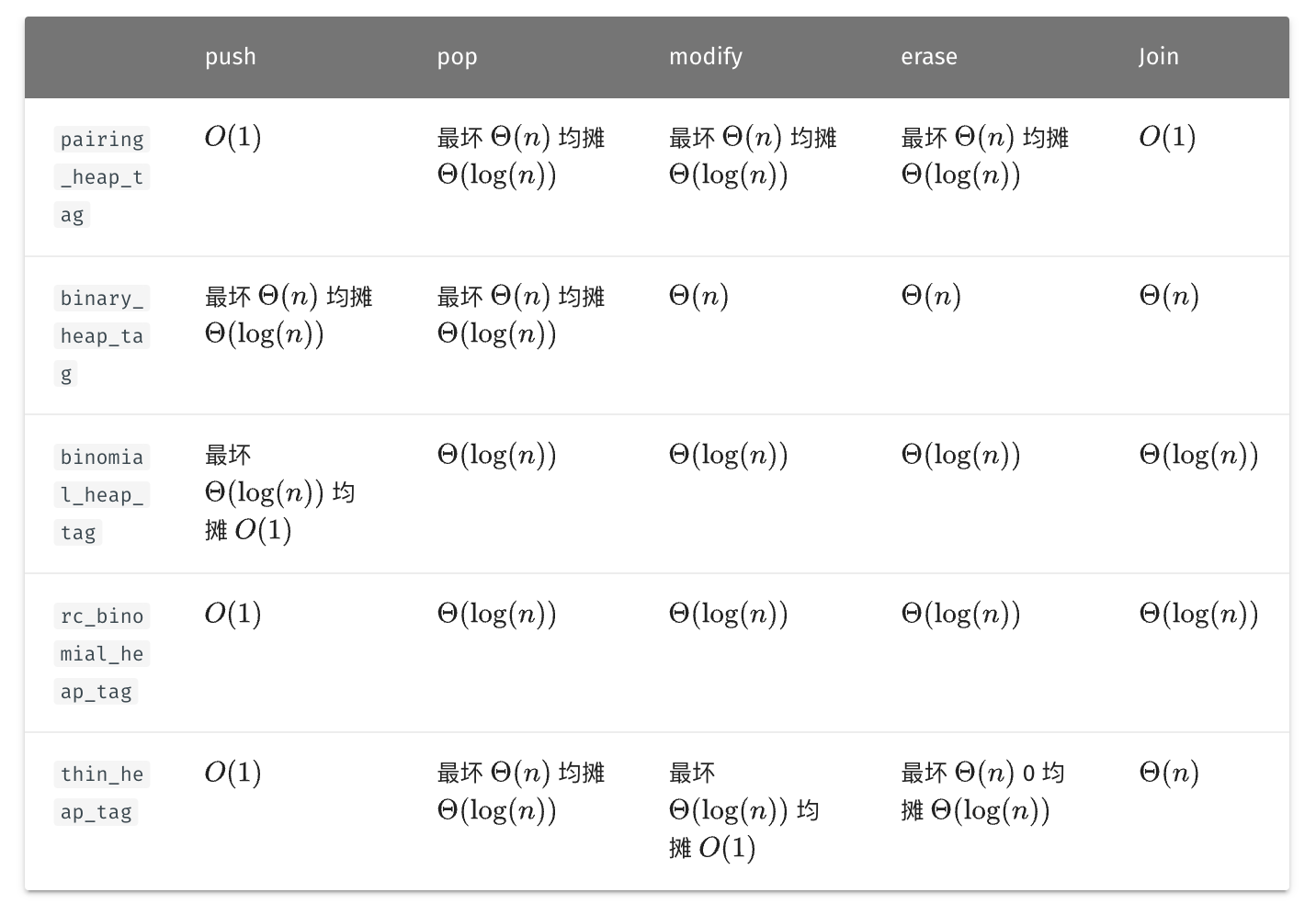 | | push | pop | modify | erase | Join |
|---|---|---|---|---|---|
| pairing_heap_tag | $O(1)$ | 最坏 $\Theta(n)$ 均摊 $\Theta(\log(n))$ | 最坏 $\Theta(n)$ 均摊 $\Theta(\log(n))$ | 最坏 $\Theta(n)$ 均摊 $\Theta(\log(n))$ | $O(1)$ |
| binary_heap_tag | 最坏 $\Theta(n)$ 均摊 $\Theta(\log(n))$ | 最坏 $\Theta(n)$ 均摊 $\Theta(\log(n))$ | $\Theta(n)$ | $\Theta(n)$ | $\Theta(n)$ |
| binomial_heap_tag | 最坏 $\Theta(\log(n))$ 均摊 $O(1)$ | $\Theta(\log(n))$ | $\Theta(\log(n))$ | $\Theta(\log(n))$ | $\Theta(\log(n))$ |
| rc_binomial_heap_tag | $O(1)$ | $\Theta(\log(n))$ | $\Theta(\log(n))$ | $\Theta(\log(n))$ | $\Theta(\log(n))$ |
| thin_heap_tag | $O(1)$ | 最坏 $\Theta(n)$ 均摊 $\Theta(\log(n))$ | 最坏 $\Theta(\log(n))$ 均摊 $O(1)$ | 最坏 $\Theta(n)$ 0 均摊 $\Theta(\log(n))$ | $\Theta(n)$ |